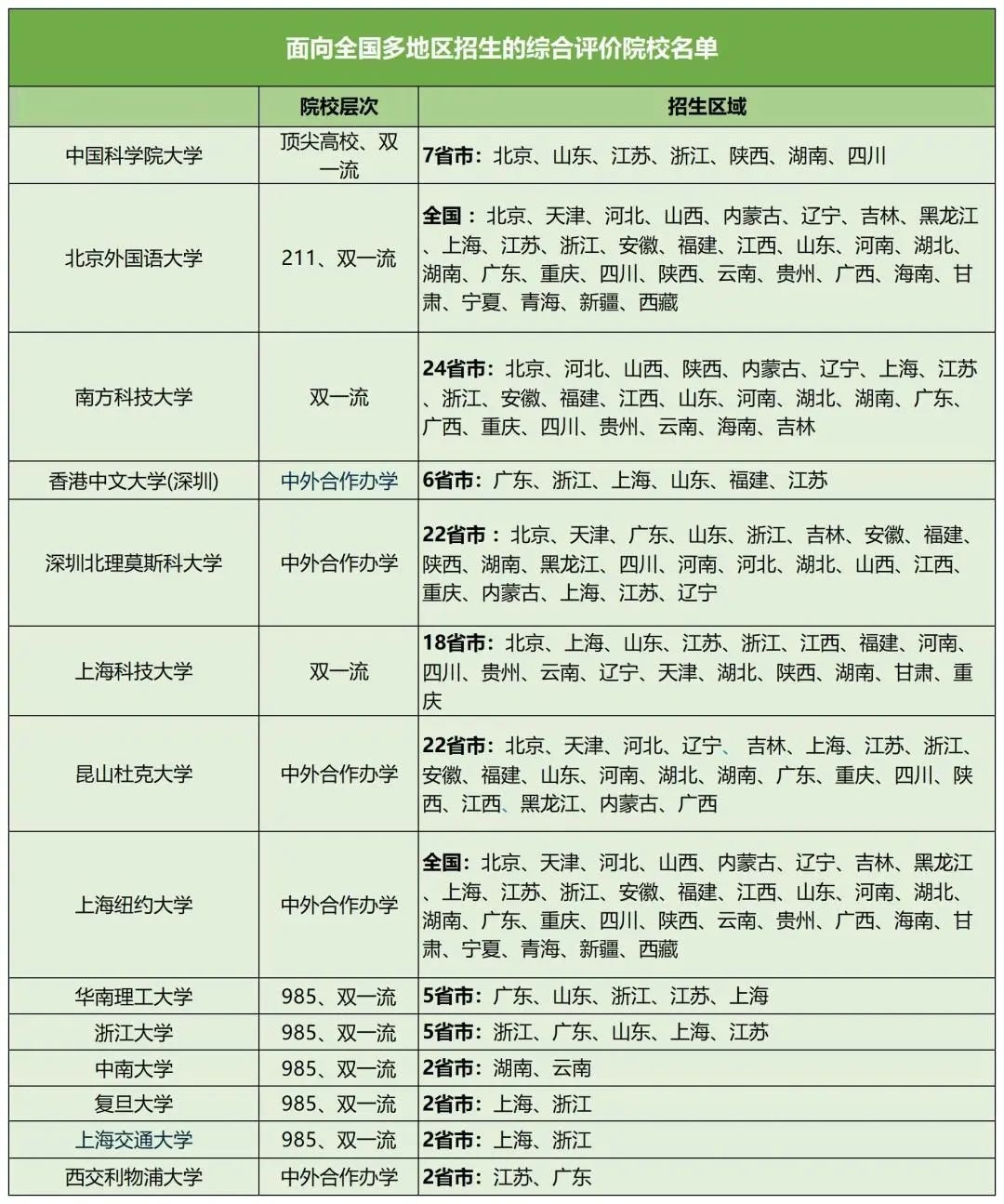 面向全国多地区招生的综合评价院校名单

|  | 院校层次 | 招生区域 |
|---|---|---|
| 中国科学院大学 | 顶尖高校、双一流 | 7省市：北京、山东、江苏、浙江、陕西、湖南、四川 |
| 北京外国语大学 | 211、双一流 | 全国：北京、天津、河北、山西、内蒙古、辽宁、吉林、黑龙江、上海、江苏、浙江、安徽、福建、江西、山东、河南、湖北、湖南、广东、重庆、四川、陕西、云南、贵州、广西、海南、甘肃、宁夏、青海、新疆、西藏 |
| 南方科技大学 | 双一流 | 24省市：北京、河北、山西、陕西、内蒙古、辽宁、上海、江苏、浙江、安徽、福建、江西、山东、河南、湖北、湖南、广东、广西、重庆、四川、贵州、云南、海南、吉林 |
| 香港中文大学(深圳) | 中外合作办学 | 6省市：广东、浙江、上海、山东、福建、江苏 |
| 深圳北理莫斯科大学 | 中外合作办学 | 22省市：北京、天津、广东、山东、浙江、吉林、安徽、福建、陕西、湖南、黑龙江、四川、河南、河北、湖北、山西、江西、重庆、内蒙古、上海、江苏、辽宁 |
| 上海科技大学 | 双一流 | 18省市：北京、上海、山东、江苏、浙江、江西、福建、河南、四川、贵州、云南、辽宁、天津、湖北、陕西、湖南、甘肃、重庆 |
| 昆山杜克大学 | 中外合作办学 | 22省市：北京、天津、河北、辽宁、吉林、上海、江苏、浙江、安徽、福建、山东、河南、湖北、湖南、广东、重庆、四川、陕西、江西、黑龙江、内蒙古、广西 |
| 上海纽约大学 | 中外合作办学 | 全国：北京、天津、河北、山西、内蒙古、辽宁、吉林、黑龙江、上海、江苏、浙江、安徽、福建、江西、山东、河南、湖北、湖南、广东、重庆、四川、陕西、云南、贵州、广西、海南、甘肃、宁夏、青海、新疆、西藏 |
| 华南理工大学 | 985、双一流 | 5省市：广东、山东、浙江、江苏、上海 |
| 浙江大学 | 985、双一流 | 5省市：浙江、广东、山东、上海、江苏 |
| 中南大学 | 985、双一流 | 2省市：湖南、云南 |
| 复旦大学 | 985、双一流 | 2省市：上海、浙江 |
| 上海交通大学 | 985、双一流 | 2省市：上海、浙江 |
| 西交利物浦大学 | 中外合作办学 | 2省市：江苏、广东 |